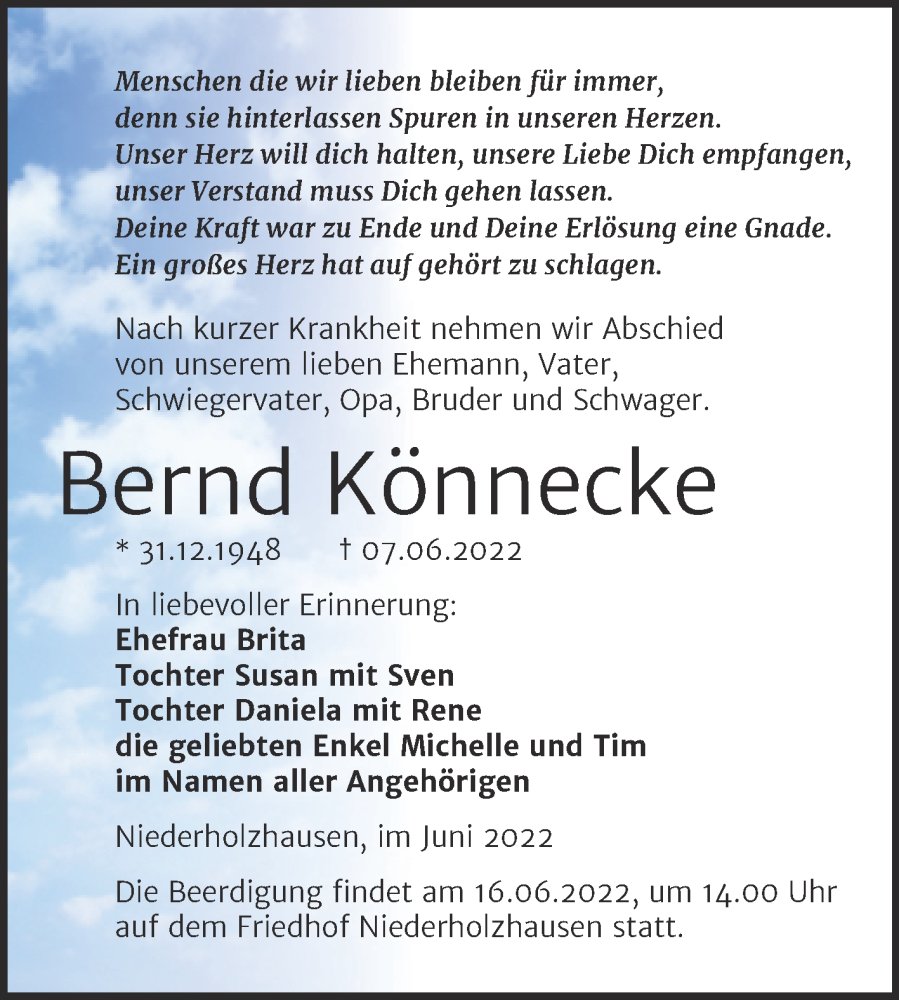 Menschen die wir lieben bleiben für immer,
denn sie hinterlassen Spuren in unseren Herzen.
Unser Herz will dich halten, unsere Liebe Dich empfangen,
unser Verstand muss Dich gehen lassen.
Deine Kraft war zu Ende und Deine Erlösung eine Gnade.
Ein großes Herz hat auf gehört zu schlagen.

Nach kurzer Krankheit nehmen wir Abschied von unserem lieben Ehemann, Vater, Schwiegervater, Opa, Bruder und Schwager.

Bernd Könnecke

* 31.12.1948 † 07.06.2022

In liebevoller Erinnerung:
Ehefrau Brita
Tochter Susan mit Sven
Tochter Daniela mit Rene
die geliebten Enkel Michelle und Tim
im Namen aller Angehörigen

Niederholzhausen, im Juni 2022

Die Beerdigung findet am 16.06.2022, um 14.00 Uhr auf dem Friedhof Niederholzhausen statt.